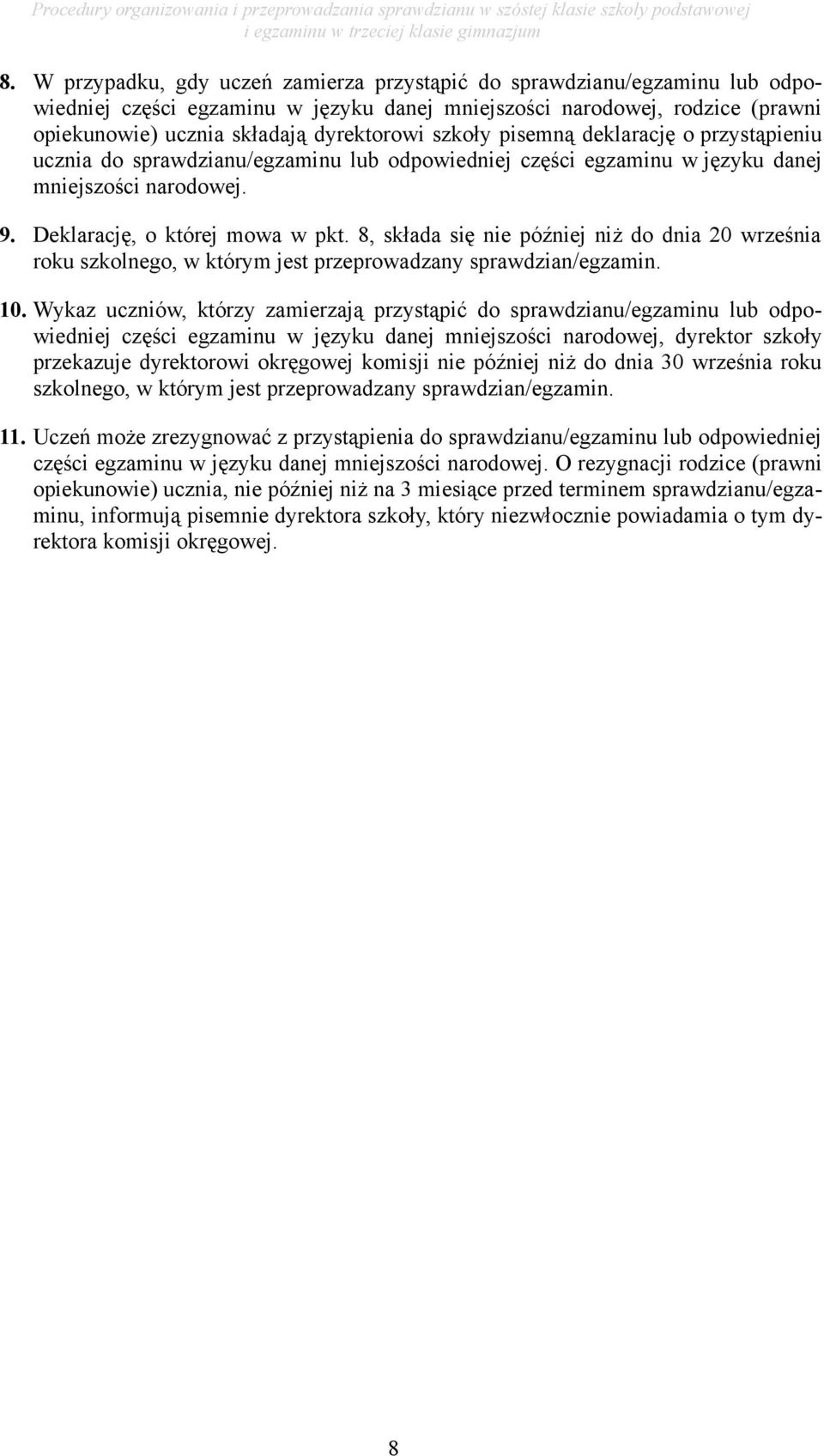 Procedury organizowania i przeprowadzania sprawdzianu w szóstej klasie szkoły podstawowej i egzaminu w trzeciej klasie gimnazjum

8. W przypadku, gdy uczeń zamierza przystąpić do sprawdzianu/egzaminu lub odpowiedniej części egzaminu w języku danej mniejszości narodowej, rodzice (prawni opiekunowie) ucznia składają dyrektorowi szkoły pisemną deklarację o przystąpieniu ucznia do sprawdzianu/egzaminu lub odpowiedniej części egzaminu w języku danej mniejszości narodowej.

9. Deklarację, o której mowa w pkt. 8, składa się nie później niż do dnia 20 września roku szkolnego, w którym jest przeprowadzany sprawdzian/egzamin.

10. Wykaz uczniów, którzy zamierzają przystąpić do sprawdzianu/egzaminu lub odpowiedniej części egzaminu w języku danej mniejszości narodowej, dyrektor szkoły przekazuje dyrektorowi okręgowej komisji nie później niż do dnia 30 września roku szkolnego, w którym jest przeprowadzany sprawdzian/egzamin.

11. Uczeń może zrezygnować z przystąpienia do sprawdzianu/egzaminu lub odpowiedniej części egzaminu w języku danej mniejszości narodowej. O rezygnacji rodzice (prawni opiekunowie) ucznia, nie później niż na 3 miesiące przed terminem sprawdzianu/egzaminu, informują pisemnie dyrektora szkoły, który niezwłocznie powiadamia o tym dyrektora komisji okręgowej.

8